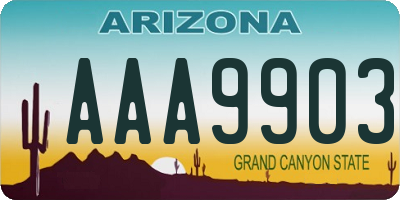 ARIZONA

AAA9903

GRAND CANYON STATE